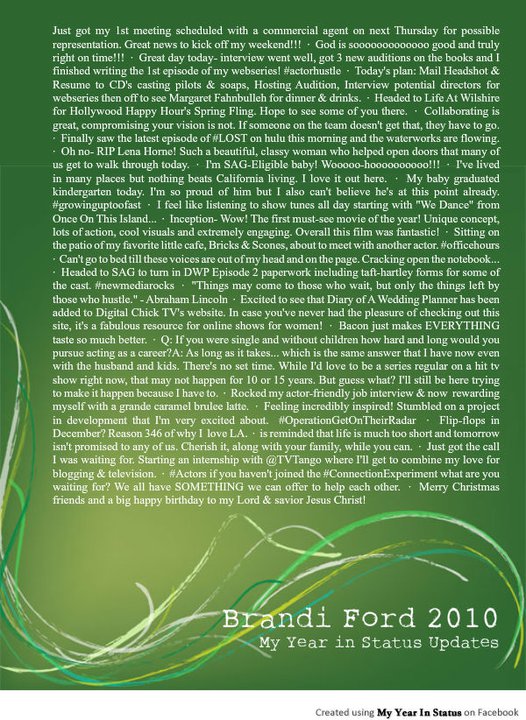 Just got my 1st meeting scheduled with a commercial agent on next Thursday for possible representation. Great news to kick off my weekend!!! · God is sooooooooooooo good and truly right on time!!! · Great day today- interview went well, got 3 new auditions on the books and I finished writing the 1st episode of my webseries! #actorhustle · Today's plan: Mail Headshot & Resume to CD's casting pilots & soaps, Hosting Audition, Interview potential directors for webseries then off to see Margaret Fahnbulleh for dinner & drinks. · Headed to Life At Wilshire for Hollywood Happy Hour's Spring Fling. Hope to see some of you there. · Collaborating is great, compromising your vision is not. If someone on the team doesn't get that, they have to go. · Finally saw the latest episode of #LOST on hulu this morning and the waterworks are flowing. · Oh no- RIP Lena Horne! Such a beautiful, classy woman who helped open doors that many of us get to walk through today. · I'm SAG-Eligible baby! Wooooo-hoooooooooo!!! · I've lived in many places but nothing beats California living. I love it out here. · My baby graduated kindergarten today. I'm so proud of him but I also can't believe he's at this point already. #growinguptoofast · I feel like listening to show tunes all day starting with "We Dance" from Once On This Island... · Inception- Wow! The first must-see movie of the year! Unique concept, lots of action, cool visuals and extremely engaging. Overall this film was fantastic! · Sitting on the patio of my favorite little cafe, Bricks & Scones, about to meet with another actor. #officehours · Can't go to bed till these voices are out of my head and on the page. Cracking open the notebook... · Headed to SAG to turn in DWP Episode 2 paperwork including taft-hartley forms for some of the cast. #newmediarocks · "Things may come to those who wait, but only the things left by those who hustle." - Abraham Lincoln · Excited to see that Diary of A Wedding Planner has been added to Digital Chick TV's website. In case you've never had the pleasure of checking out this site, it's a fabulous resource for online shows for women! · Bacon just makes EVERYTHING taste so much better. · Q: If you were single and without children how hard and long would you pursue acting as a career?A: As long as it takes... which is the same answer that I have now even with the husband and kids. There's no set time. While I'd love to be a series regular on a hit tv show right now, that may not happen for 10 or 15 years. But guess what? I'll still be here trying to make it happen because I have to. · Rocked my actor-friendly job interview & now rewarding myself with a grande caramel brulee latte. · Feeling incredibly inspired! Stumbled on a project in development that I'm very excited about. #OperationGetOnTheirRadar · Flip-flops in December? Reason 346 of why I love LA. · is reminded that life is much too short and tomorrow isn't promised to any of us. Cherish it, along with your family, while you can. · Just got the call I was waiting for. Starting an internship with @TVTango where I'll get to combine my love for blogging & television. · #Actors if you haven't joined the #ConnectionExperiment what are you waiting for? We all have SOMETHING we can offer to help each other. · Merry Christmas friends and a big happy birthday to my Lord & savior Jesus Christ!

Brandi Ford 2010
My Year in Status Updates

Created using My Year In Status on Facebook